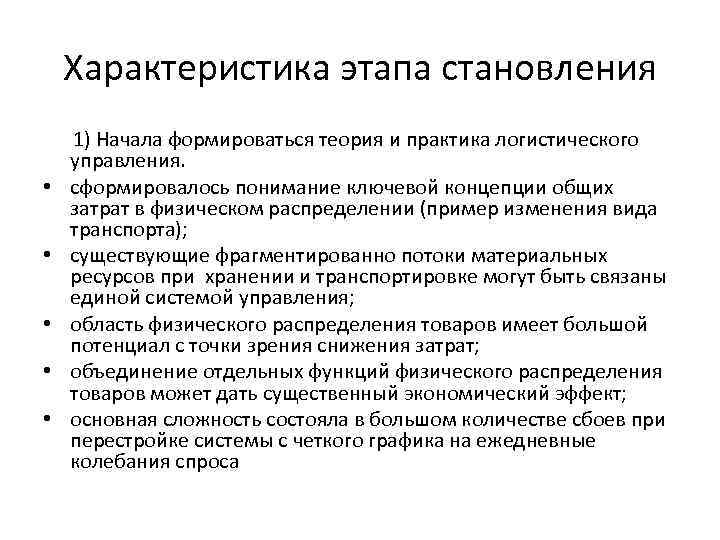 Характеристика этапа становления

1) Начала формироваться теория и практика логистического управления.

• сформировалось понимание ключевой концепции общих затрат в физическом распределении (пример изменения вида транспорта);
• существующие фрагментированно потоки материальных ресурсов при хранении и транспортировке могут быть связаны единой системой управления;
• область физического распределения товаров имеет большой потенциал с точки зрения снижения затрат;
• объединение отдельных функций физического распределения товаров может дать существенный экономический эффект;
• основная сложность состояла в большом количестве сбоев при перестройке системы с четкого графика на ежедневные колебания спроса